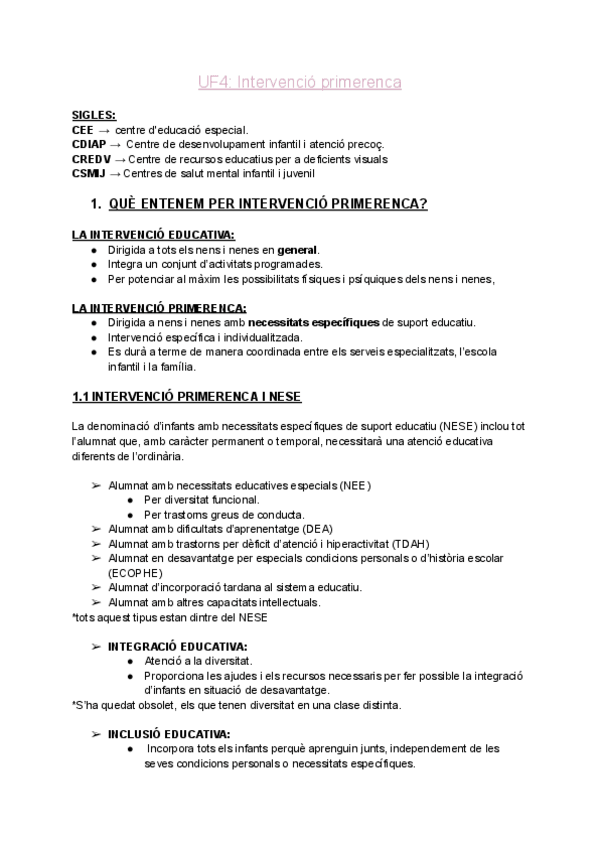 UF4: Intervenció primerenca

SIGLES:
CEE → centre d'educació especial.
CDIAP → Centre de desenvolupament infantil i atenció precoç.
CREDV → Centre de recursos educatius per a deficients visuals
CSMIJ → Centres de salut mental infantil i juvenil

1. QUÈ ENTENEM PER INTERVENCIÓ PRIMERENCA?

LA INTERVENCIÓ EDUCATIVA:
● Dirigida a tots els nens i nenes en general.
● Integra un conjunt d'activitats programades.
● Per potenciar al màxim les possibilitats físiques i psíquiques dels nens i nenes,

LA INTERVENCIÓ PRIMERENCA:
● Dirigida a nens i nenes amb necessitats específiques de suport educatiu.
● Intervenció específica i individualitzada.
● Es durà a terme de manera coordinada entre els serveis especialitzats, l'escola infantil i la família.

1.1 INTERVENCIÓ PRIMERENCA I NESE

La denominació d'infants amb necessitats específiques de suport educatiu (NESE) inclou tot l'alumnat que, amb caràcter permanent o temporal, necessitarà una atenció educativa diferents de l'ordinària.

➢ Alumnat amb necessitats educatives especials (NEE)
● Per diversitat funcional.
● Per trastorns greus de conducta.
➢ Alumnat amb dificultats d'aprenentatge (DEA)
➢ Alumnat amb trastorns per dèficit d'atenció i hiperactivitat (TDAH)
➢ Alumnat en desavantatge per especials condicions personals o d'història escolar (ECOPHE)
➢ Alumnat d'incorporació tardana al sistema educatiu.
➢ Alumnat amb altres capacitats intellectuals.
*tots aquest tipus estan dintre del NESE

➢ INTEGRACIÓ EDUCATIVA:
● Atenció a la diversitat.
● Proporciona les ajudes i els recursos necessaris per fer possible la integració d'infants en situació de desavantatge.
*S'ha quedat obsolet, els que tenen diversitat en una clase distinta.

➢ INCLUSIÓ EDUCATIVA:
● Incorpora tots els infants perquè aprenguin junts, independement de les seves condicions personals o necessitats específiques.